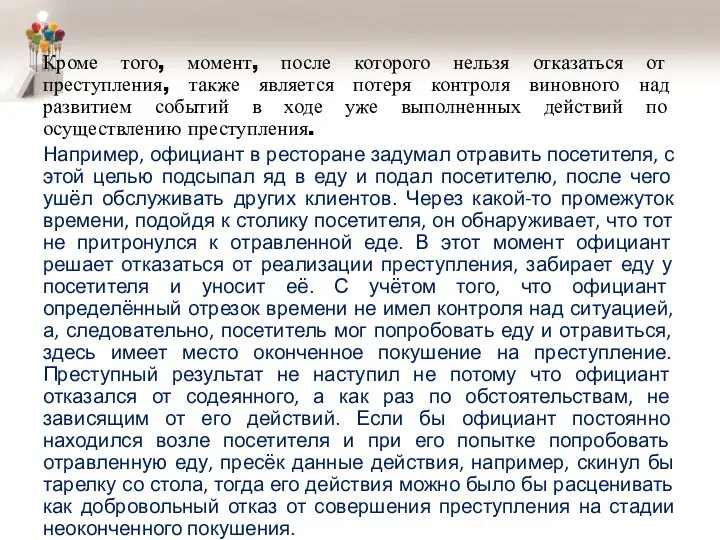 Кроме того, момент, после которого нельзя отказаться от преступления, также является потеря контроля виновного над развитием событий в ходе уже выполненных действий по осуществлению преступления.

Например, официант в ресторане задумал отравить посетителя, с этой целью подсыпал яд в еду и подал посетителю, после чего ушёл обслуживать других клиентов. Через какой-то промежуток времени, подойдя к столику посетителя, он обнаруживает, что тот не притронулся к отравленной еде. В этот момент официант решает отказаться от реализации преступления, забирает еду у посетителя и уносит её. С учётом того, что официант определённый отрезок времени не имел контроля над ситуацией, а, следовательно, посетитель мог попробовать еду и отравиться, здесь имеет место оконченное покушение на преступление. Преступный результат не наступил не потому что официант отказался от содеянного, а как раз по обстоятельствам, не зависящим от его действий. Если бы официант постоянно находился возле посетителя и при его попытке попробовать отравленную еду, пресёк данные действия, например, скинул бы тарелку со стола, тогда его действия можно было бы расценивать как добровольный отказ от совершения преступления на стадии неоконченного покушения.